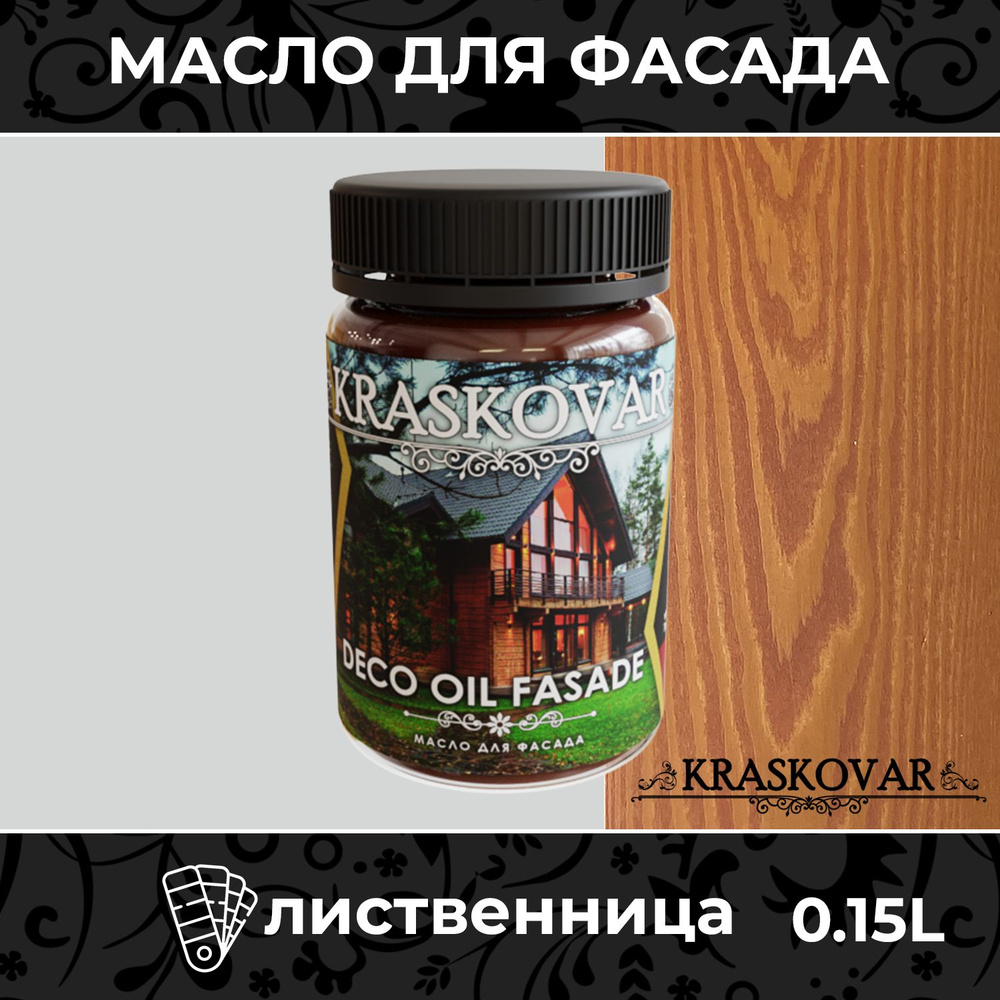 МАСЛО ДЛЯ ФАСАДА

KRASKOVAR

DECO OIL FASADE

МАСЛО ДЛЯ ФАСАДА

KRASKOVAR

лиственница 0.15L